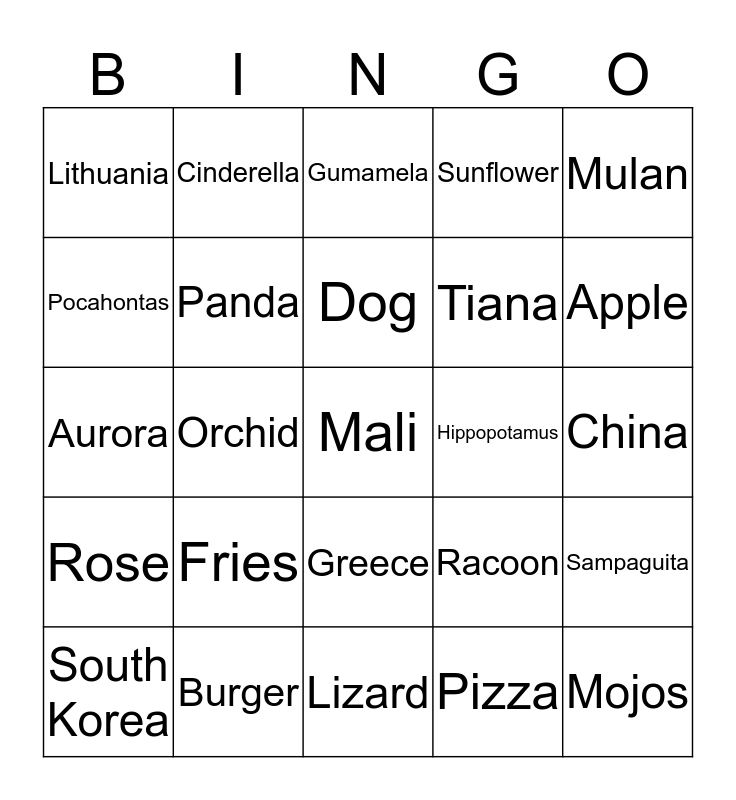 | B | I | N | G | O |
|---|---|---|---|---|
| Lithuania | Cinderella | Gumamela | Sunflower | Mulan |
| Pocahontas | Panda | Dog | Tiana | Apple |
| Aurora | Orchid | Mali | Hippopotamus | China |
| Rose | Fries | Greece | Racoon | Sampaguita |
| South Korea | Burger | Lizard | Pizza | Mojos |